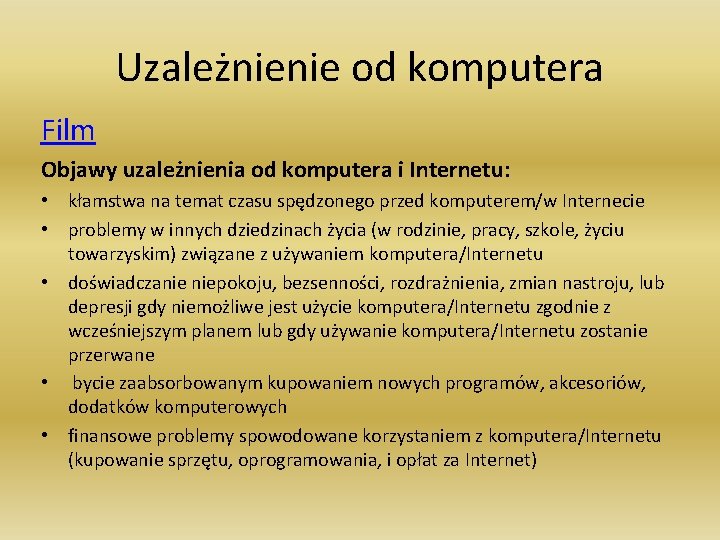 Uzależnienie od komputera

Film

Objawy uzależnienia od komputera i Internetu:

• kłamstwa na temat czasu spędzonego przed komputerem/w Internecie
• problemy w innych dziedzinach życia (w rodzinie, pracy, szkole, życiu towarzyskim) związane z używaniem komputera/Internetu
• doświadczanie niepokoju, bezsenności, rozdrażnienia, zmian nastroju, lub depresji gdy niemożliwe jest użycie komputera/Internetu zgodnie z wcześniejszym planem lub gdy używanie komputera/Internetu zostanie przerwane
• bycie zaabsorbowanym kupowaniem nowych programów, akcesoriów, dodatków komputerowych
• finansowe problemy spowodowane korzystaniem z komputera/Internetu (kupowanie sprzętu, oprogramowania, i opłat za Internet)